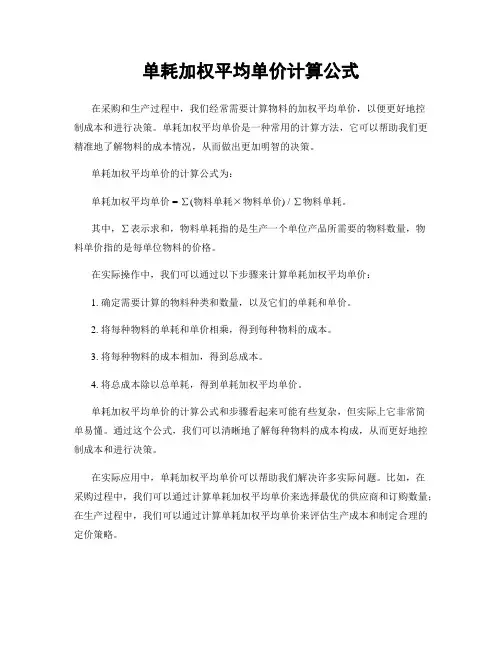 单耗加权平均单价计算公式

在采购和生产过程中，我们经常需要计算物料的加权平均单价，以便更好地控制成本和进行决策。单耗加权平均单价是一种常用的计算方法，它可以帮助我们更精准地了解物料的成本情况，从而做出更加明智的决策。

单耗加权平均单价的计算公式为：

单耗加权平均单价 = Σ(物料单耗×物料单价) / Σ物料单耗。

其中，Σ表示求和，物料单耗指的是生产一个单位产品所需要的物料数量，物料单价指的是每单位物料的价格。

在实际操作中，我们可以通过以下步骤来计算单耗加权平均单价：

1. 确定需要计算的物料种类和数量，以及它们的单耗和单价。

2. 将每种物料的单耗和单价相乘，得到每种物料的成本。

3. 将每种物料的成本相加，得到总成本。

4. 将总成本除以总单耗，得到单耗加权平均单价。

单耗加权平均单价的计算公式和步骤看起来可能有些复杂，但实际上它非常简单易懂。通过这个公式，我们可以清晰地了解每种物料的成本构成，从而更好地控制成本和进行决策。

在实际应用中，单耗加权平均单价可以帮助我们解决许多实际问题。比如，在采购过程中，我们可以通过计算单耗加权平均单价来选择最优的供应商和订购数量；在生产过程中，我们可以通过计算单耗加权平均单价来评估生产成本和制定合理的定价策略。